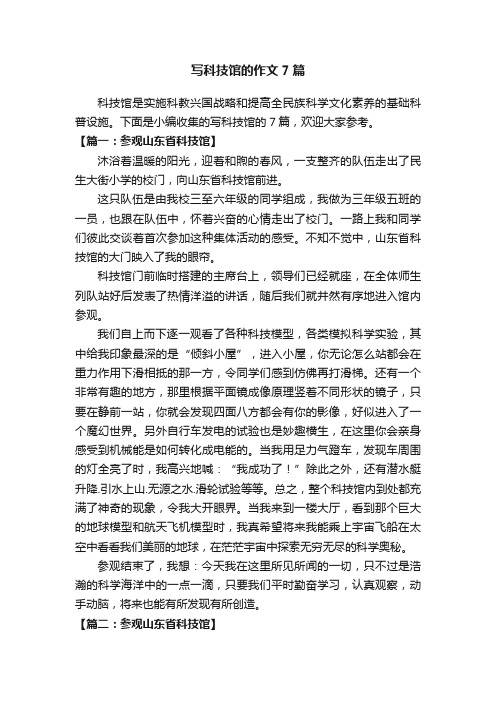 写科技馆的作文 7 篇

科技馆是实施科教兴国战略和提高全民族科学文化素养的基础科普设施。下面是小编收集的写科技馆的 7 篇，欢迎大家参考。

【篇一：参观山东省科技馆】

沐浴着温暖的阳光，迎着和煦的春风，一支整齐的队伍走出了民生大街小学的校门，向山东省科技馆前进。

这只队伍是由我校三至六年级的同学组成，我做为三年级五班的一员，也跟在队伍中，怀着兴奋的心情走出了校门。一路上我和同学们彼此交谈着首次参加这种集体活动的感受。不知不觉中，山东省科技馆的大门映入了我的眼帘。

科技馆门前临时搭建的主席台上，领导们已经就座，在全体师生列队站好后发表了热情洋溢的讲话，随后我们就井然有序地进入馆内参观。

我们自上而下逐一观看了各种科技模型，各类模拟科学实验，其中给我印象最深的是“倾斜小屋”，进入小屋，你无论怎么站都会在重力作用下滑相抵的那一方，令同学们感到仿佛再打滑梯。还有一个非常有趣的地方，那里根据平面镜成像原理竖着不同形状的镜子，只要在静前一站，你就会发现四面八方都会有你的影像，好似进入了一个魔幻世界。另外自行车发电的试验也是妙趣横生，在这里你会亲身感受到机械能是如何转化成电能的。当我用足力气蹬车，发现车周围的灯全亮了时，我高兴地喊：“我成功了！”除此之外，还有潜水艇升降.引水上山.无源之水.滑轮试验等等。总之，整个科技馆内到处都充满了神奇的现象，令我大开眼界。当我来到一楼大厅，看到那个巨大的地球模型和航天飞机模型时，我真希望将来我能乘上宇宙飞船在太空中看看我们美丽的地球，在茫茫宇宙中探索无穷无尽的科学奥秘。

参观结束了，我想：今天我在这里所见所闻的一切，只不过是浩瀚的科学海洋中的一点一滴，只要我们平时勤奋学习，认真观察，动手动脑，将来也能有所发现有所创造。

【篇二：参观山东省科技馆】